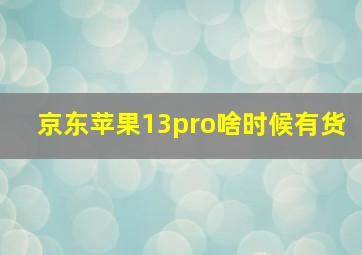 京东苹果13pro啥时候有货